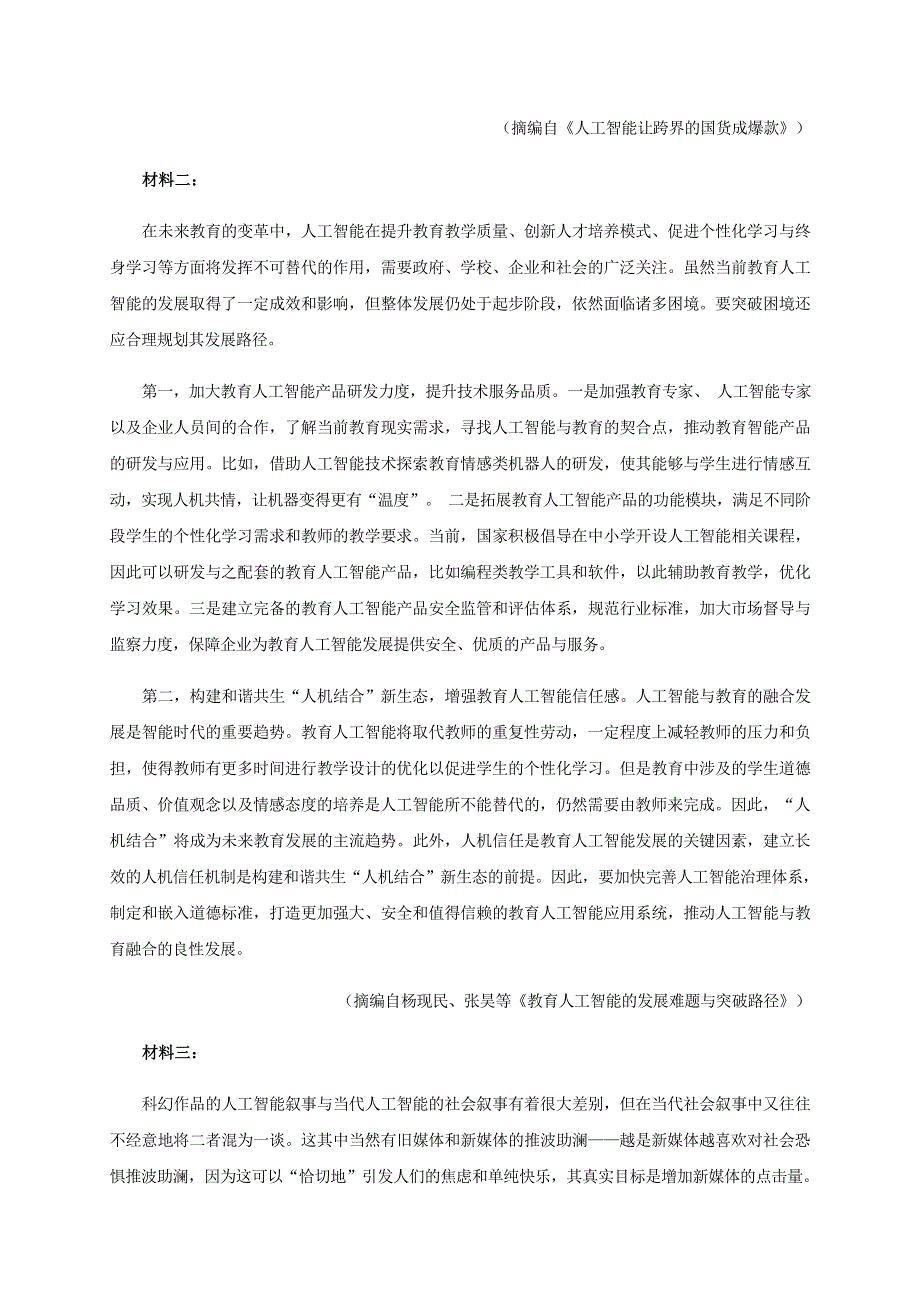 （摘编自《人工智能让跨界的国货成爆款》）

材料二：

在未来教育的变革中，人工智能在提升教育教学质量、创新人才培养模式、促进个性化学习与终身学习等方面将发挥不可替代的作用，需要政府、学校、企业和社会的广泛关注。虽然当前教育人工智能的发展取得了一定成效和影响，但整体发展仍处于起步阶段，依然面临诸多困境。要突破困境还应合理规划其发展路径。

第一，加大教育人工智能产品研发力度，提升技术服务品质。一是加强教育专家、 人工智能专家以及企业人员间的合作，了解当前教育现实需求，寻找人工智能与教育的契合点，推动教育智能产品的研发与应用。比如，借助人工智能技术探索教育情感类机器人的研发，使其能够与学生进行情感互动，实现人机共情，让机器变得更有“温度”。 二是拓展教育人工智能产品的功能模块，满足不同阶段学生的个性化学习需求和教师的教学要求。当前，国家积极倡导在中小学开设人工智能相关课程，因此可以研发与之配套的教育人工智能产品，比如编程类教学工具和软件，以此辅助教育教学，优化学习效果。三是建立完备的教育人工智能产品安全监管和评估体系，规范行业标准，加大市场督导与监察力度，保障企业为教育人工智能发展提供安全、优质的产品与服务。

第二，构建和谐共生“人机结合”新生态，增强教育人工智能信任感。人工智能与教育的融合发展是智能时代的重要趋势。教育人工智能将取代教师的重复性劳动，一定程度上减轻教师的压力和负担，使得教师有更多时间进行教学设计的优化以促进学生的个性化学习。但是教育中涉及的学生道德品质、价值观念以及情感态度的培养是人工智能所不能替代的，仍然需要由教师来完成。因此，“人机结合”将成为未来教育发展的主流趋势。此外，人机信任是教育人工智能发展的关键因素，建立长效的人机信任机制是构建和谐共生“人机结合”新生态的前提。因此，要加快完善人工智能治理体系，制定和嵌入道德标准，打造更加强大、安全和值得信赖的教育人工智能应用系统，推动人工智能与教育融合的良性发展。

（摘编自杨现民、张昊等《教育人工智能的发展难题与突破路径》）

材料三：

科幻作品的人工智能叙事与当代人工智能的社会叙事有着很大差别，但在当代社会叙事中又往往不经意地将二者混为一谈。这其中当然有旧媒体和新媒体的推波助澜——越是新媒体越喜欢对社会恐惧推波助澜，因为这可以“恰切地”引发人们的焦虑和单纯快乐，其真实目标是增加新媒体的点击量。